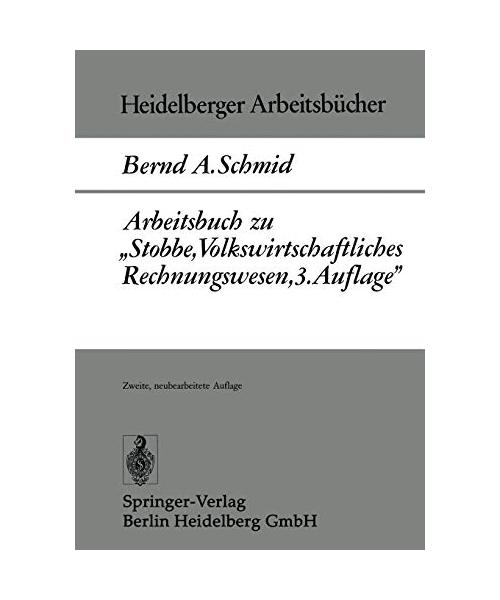 Heidelberger Arbeitsbücher

Bernd A. Schmid

Arbeitsbuch zu „Stobbe, Volkswirtschaftliches Rechnungswesen, 3. Auflage"

Zweite, neubearbeitete Auflage

Springer-Verlag
Berlin Heidelberg GmbH